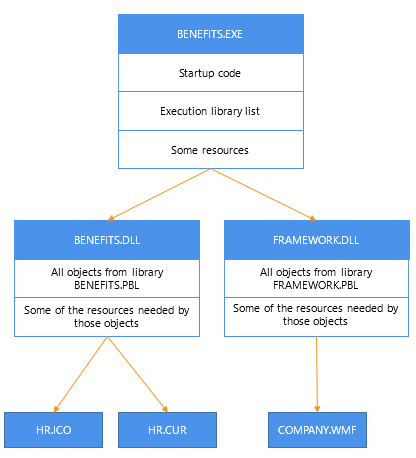 BENEFITS.EXE

Startup code

Execution library list

Some resources

BENEFITS.DLL

All objects from library BENEFITS.PBL

Some of the resources needed by those objects

FRAMEWORK.DLL

All objects from library FRAMEWORK.PBL

Some of the resources needed by those objects

HR.ICO

HR.CUR

COMPANY.WMF